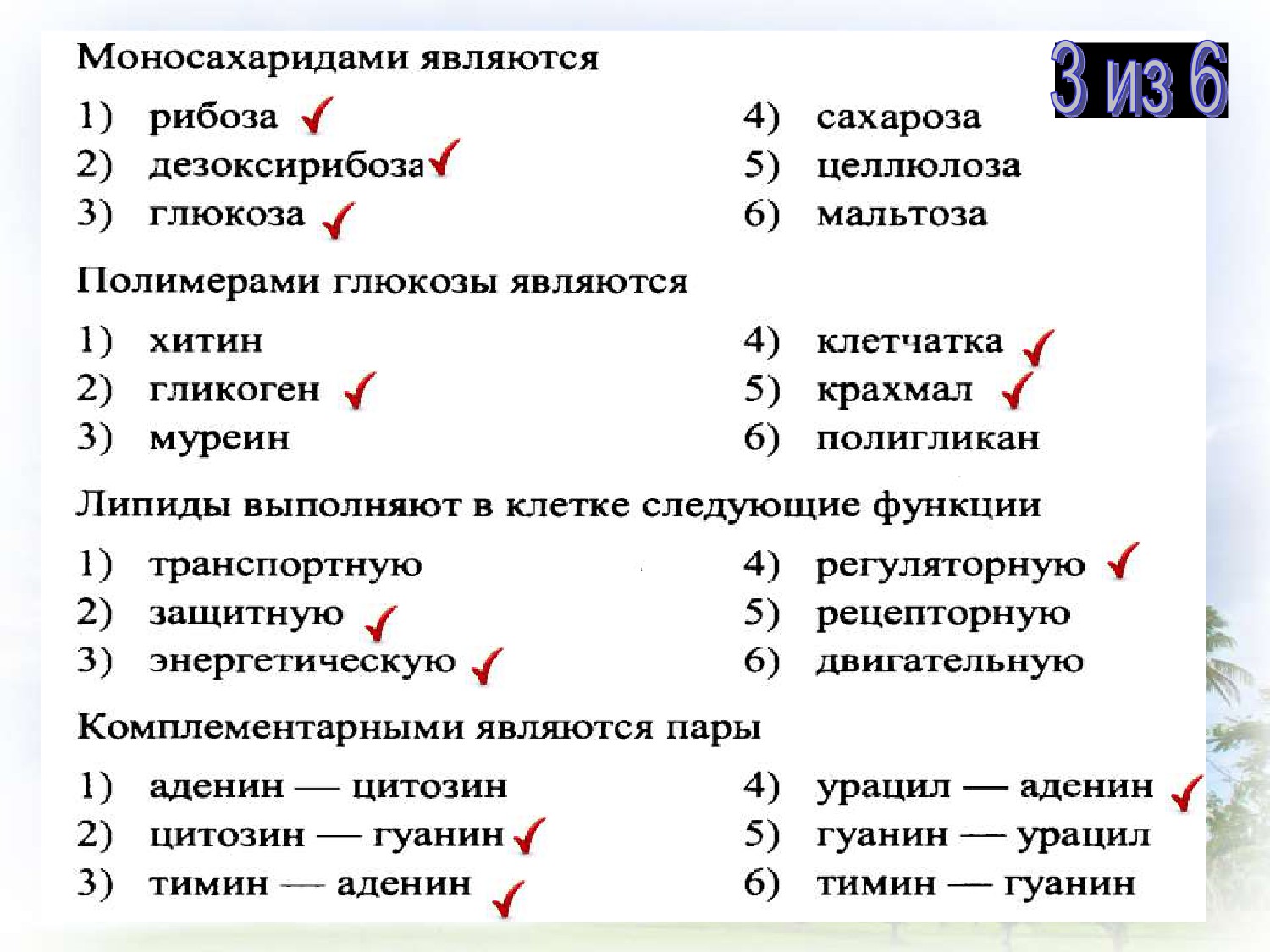 3 из 6

Моносахаридами являются

1) рибоза ✓
2) дезоксирибоза ✓
3) глюкоза ✓
4) сахароза
5) целлюлоза
6) мальтоза

Полимерами глюкозы являются

1) хитин
2) гликоген ✓
3) муреин
4) клетчатка ✓
5) крахмал ✓
6) полигликан

Липиды выполняют в клетке следующие функции

1) транспортную
2) защитную ✓
3) энергетическую ✓
4) регуляторную ✓
5) рецепторную
6) двигательную

Комплементарными являются пары

1) аденин — цитозин
2) цитозин — гуанин ✓
3) тимин — аденин ✓
4) урацил — аденин ✓
5) гуанин — урацил
6) тимин — гуанин